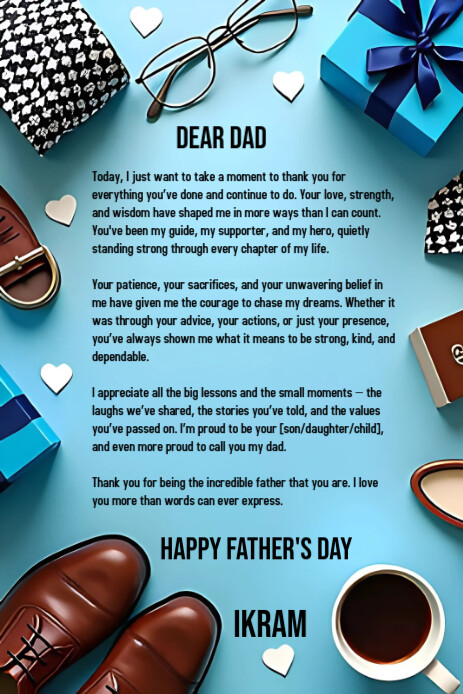 DEAR DAD

Today, I just want to take a moment to thank you for everything you've done and continue to do. Your love, strength, and wisdom have shaped me in more ways than I can count. You've been my guide, my supporter, and my hero, quietly standing strong through every chapter of my life.

Your patience, your sacrifices, and your unwavering belief in me have given me the courage to chase my dreams. Whether it was through your advice, your actions, or just your presence, you've always shown me what it means to be strong, kind, and dependable.

I appreciate all the big lessons and the small moments — the laughs we've shared, the stories you've told, and the values you've passed on. I'm proud to be your [son/daughter/child], and even more proud to call you my dad.

Thank you for being the incredible father that you are. I love you more than words can ever express.

HAPPY FATHER'S DAY

IKRAM